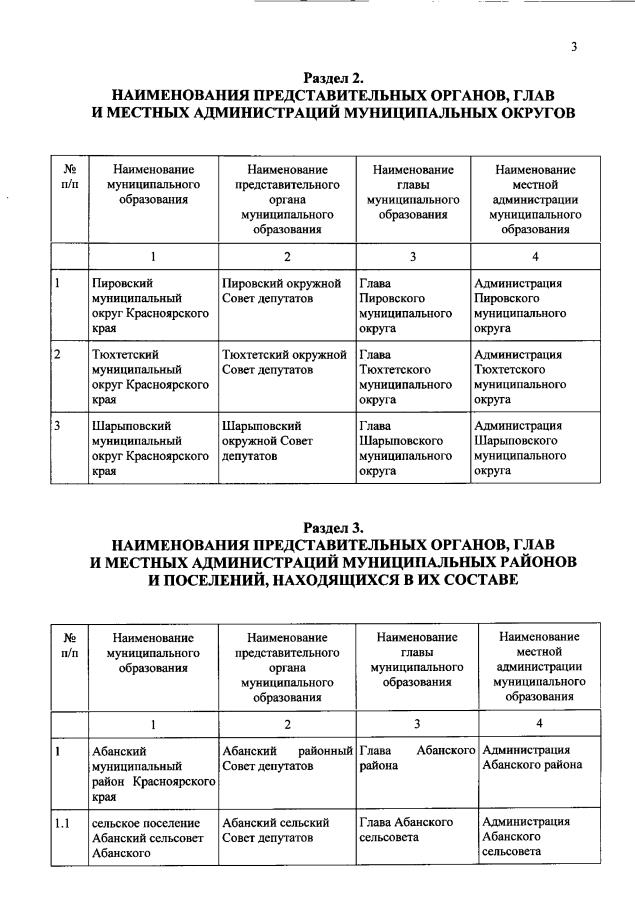 3

Раздел 2.
НАИМЕНОВАНИЯ ПРЕДСТАВИТЕЛЬНЫХ ОРГАНОВ, ГЛАВ И МЕСТНЫХ АДМИНИСТРАЦИЙ МУНИЦИПАЛЬНЫХ ОКРУГОВ

| № п/п | Наименование муниципального образования | Наименование представительного органа муниципального образования | Наименование главы муниципального образования | Наименование местной администрации муниципального образования |
|---|---|---|---|---|
| | 1 | 2 | 3 | 4 |
| 1 | Пировский муниципальный округ Красноярского края | Пировский окружной Совет депутатов | Глава Пировского муниципального округа | Администрация Пировского муниципального округа |
| 2 | Тюхтетский муниципальный округ Красноярского края | Тюхтетский окружной Совет депутатов | Глава Тюхтетского муниципального округа | Администрация Тюхтетского муниципального округа |
| 3 | Шарыповский муниципальный округ Красноярского края | Шарыповский окружной Совет депутатов | Глава Шарыповского муниципального округа | Администрация Шарыповского муниципального округа |

Раздел 3.
НАИМЕНОВАНИЯ ПРЕДСТАВИТЕЛЬНЫХ ОРГАНОВ, ГЛАВ И МЕСТНЫХ АДМИНИСТРАЦИЙ МУНИЦИПАЛЬНЫХ РАЙОНОВ И ПОСЕЛЕНИЙ, НАХОДЯЩИХСЯ В ИХ СОСТАВЕ

| № п/п | Наименование муниципального образования | Наименование представительного органа муниципального образования | Наименование главы муниципального образования | Наименование местной администрации муниципального образования |
|---|---|---|---|---|
| | 1 | 2 | 3 | 4 |
| 1 | Абанский муниципальный район Красноярского края | Абанский районный Совет депутатов | Глава Абанского района | Администрация Абанского района |
| 1.1 | сельское поселение Абанский сельсовет Абанского | Абанский сельский Совет депутатов | Глава Абанского сельсовета | Администрация Абанского сельсовета |